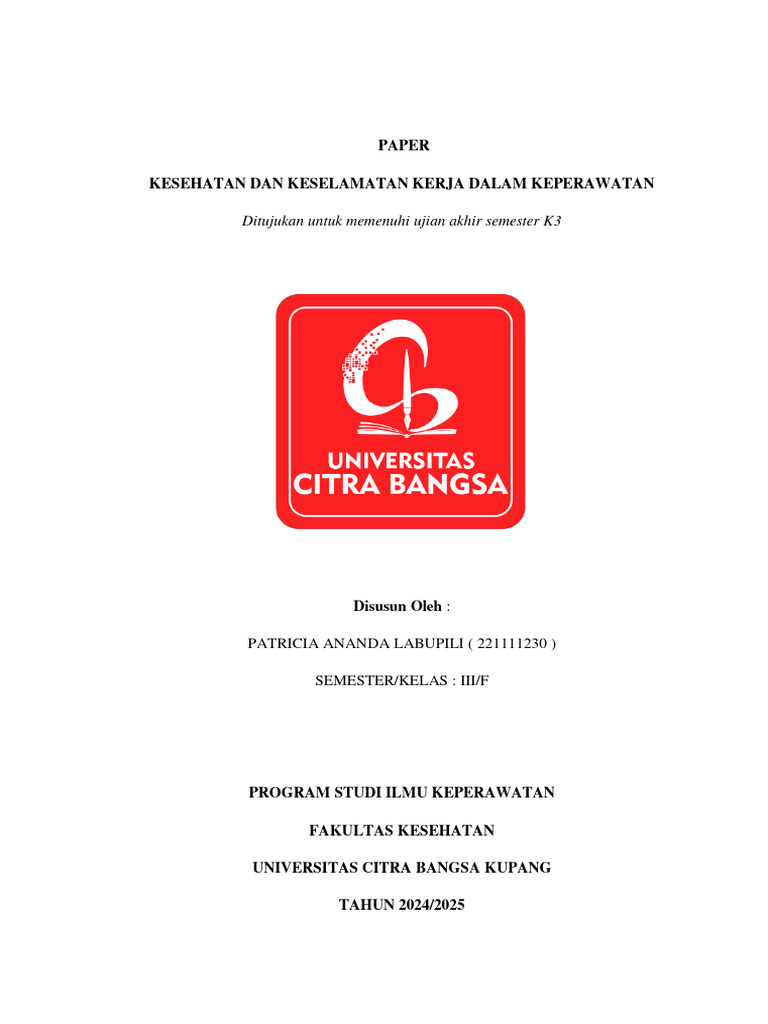 PAPER

KESEHATAN DAN KESELAMATAN KERJA DALAM KEPERAWATAN

Ditujukan untuk memenuhi ujian akhir semester K3

UNIVERSITAS
CITRA BANGSA

Disusun Oleh :

PATRICIA ANANDA LABUPILI ( 221111230 )

SEMESTER/KELAS : III/F

PROGRAM STUDI ILMU KEPERAWATAN

FAKULTAS KESEHATAN

UNIVERSITAS CITRA BANGSA KUPANG

TAHUN 2024/2025